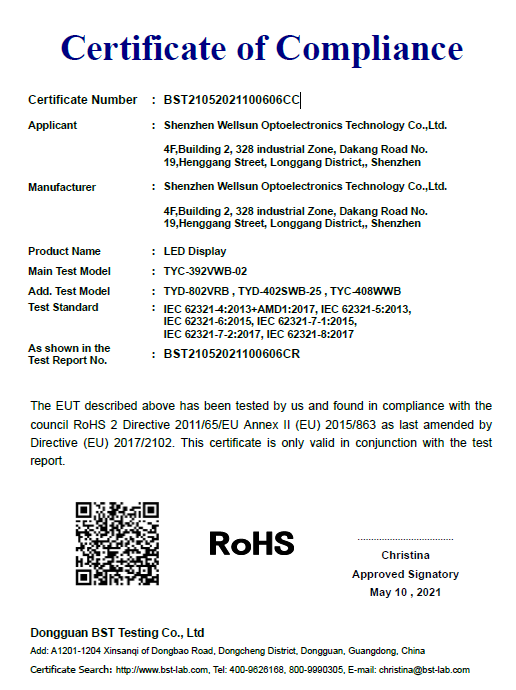 Certificate of Compliance

Certificate Number : BST21052021100606CC

Applicant : Shenzhen Wellsun Optoelectronics Technology Co.,Ltd.

4F,Building 2, 328 industrial Zone, Dakang Road No. 19,Henggang Street, Longgang District,, Shenzhen

Manufacturer : Shenzhen Wellsun Optoelectronics Technology Co.,Ltd.

4F,Building 2, 328 industrial Zone, Dakang Road No. 19,Henggang Street, Longgang District,, Shenzhen

Product Name : LED Display

Main Test Model : TYC-392VWB-02

Add. Test Model : TYD-802VRB , TYD-402SWB-25 , TYC-408WWB

Test Standard : IEC 62321-4:2013+AMD1:2017, IEC 62321-5:2013, IEC 62321-6:2015, IEC 62321-7-1:2015, IEC 62321-7-2:2017, IEC 62321-8:2017

As shown in the Test Report No. : BST21052021100606CR

The EUT described above has been tested by us and found in compliance with the council RoHS 2 Directive 2011/65/EU Annex II (EU) 2015/863 as last amended by Directive (EU) 2017/2102. This certificate is only valid in conjunction with the test report.

RoHS

Christina
Approved Signatory
May 10 , 2021

Dongguan BST Testing Co., Ltd

Add: A1201-1204 Xinsanqi of Dongbao Road, Dongcheng District, Dongguan, Guangdong, China

Certificate Search: http://www.bst-lab.com, Tel: 400-9626168, 800-9990305, E-mail: christina@bst-lab.com